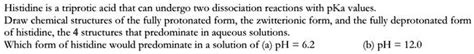 Histidine is a triprotic acid that can undergo two dissociation reactions with pKa values.
Draw chemical structures of the fully protonated form, the zwitterionic form, and the fully deprotonated form of histidine, the 4 structures that predominate in aqueous solutions.
Which form of histidine would predominate in a solution of (a) pH = 6.2 (b) pH = 12.0